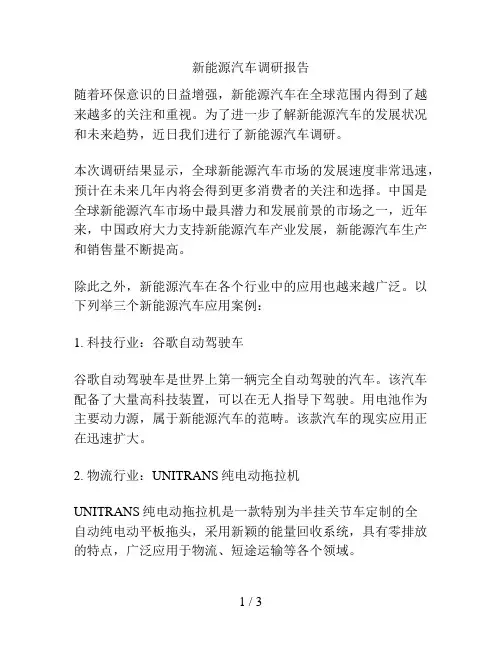 新能源汽车调研报告

随着环保意识的日益增强，新能源汽车在全球范围内得到了越来越多的关注和重视。为了进一步了解新能源汽车的发展状况和未来趋势，近日我们进行了新能源汽车调研。

本次调研结果显示，全球新能源汽车市场的发展速度非常迅速，预计在未来几年内将会得到更多消费者的关注和选择。中国是全球新能源汽车市场中最具潜力和发展前景的市场之一，近年来，中国政府大力支持新能源汽车产业发展，新能源汽车生产和销售量不断提高。

除此之外，新能源汽车在各个行业中的应用也越来越广泛。以下列举三个新能源汽车应用案例：

1. 科技行业：谷歌自动驾驶车

谷歌自动驾驶车是世界上第一辆完全自动驾驶的汽车。该汽车配备了大量高科技装置，可以在无人指导下驾驶。用电池作为主要动力源，属于新能源汽车的范畴。该款汽车的现实应用正在迅速扩大。

2. 物流行业：UNITRANS 纯电动拖拉机

UNITRANS 纯电动拖拉机是一款特别为半挂关节车定制的全自动纯电动平板拖头，采用新颖的能量回收系统，具有零排放的特点，广泛应用于物流、短途运输等各个领域。

1 / 3